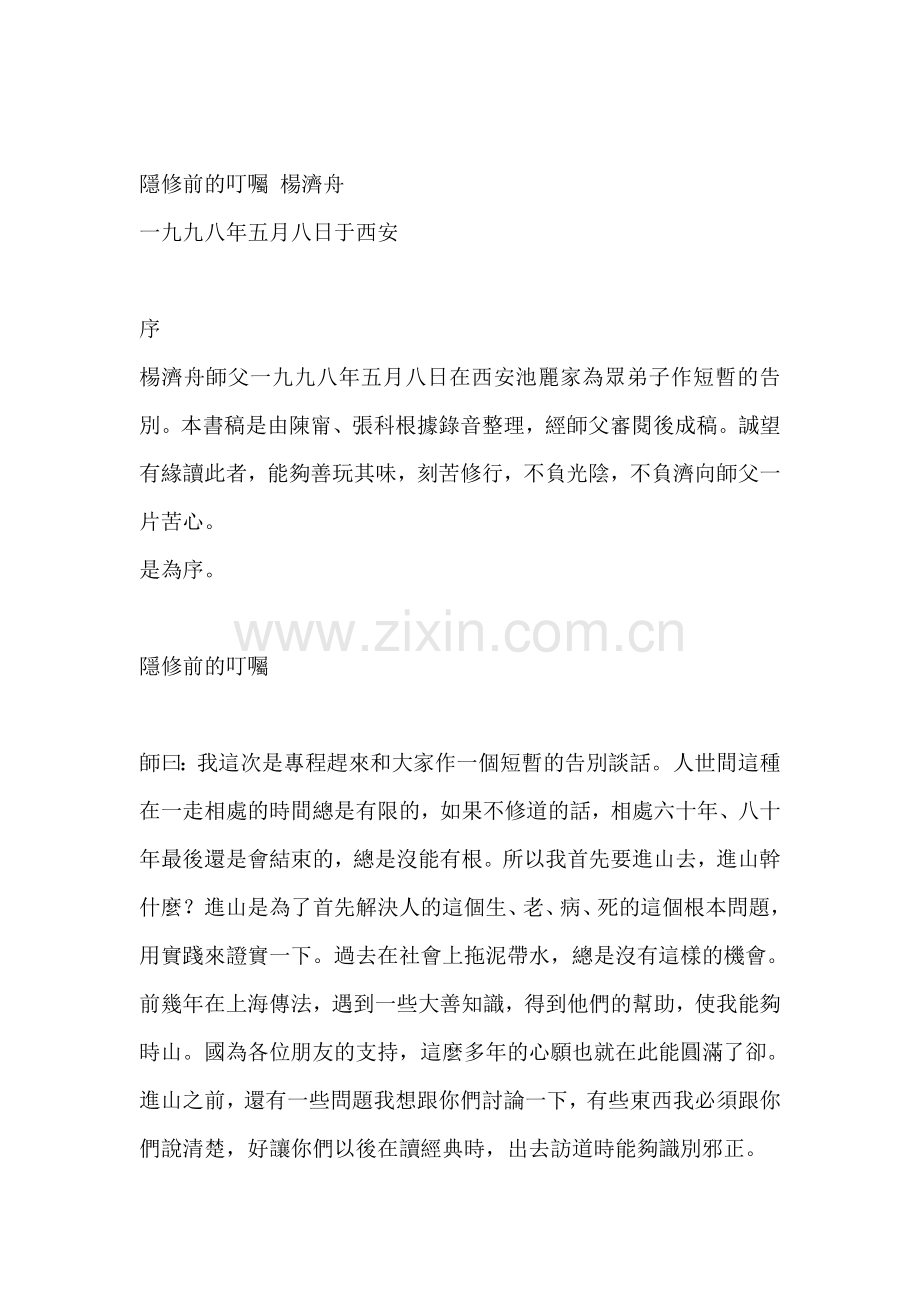 隱修前的叮囑 楊濟舟
一九九八年五月八日于西安

序
楊濟舟師父一九九八年五月八日在西安池麗家為眾弟子作短暫的告別。本書稿是由陳甯、張科根據錄音整理，經師父審閱後成稿。誠望有緣讀此者，能夠善玩其味，刻苦修行，不負光陰，不負濟向師父一片苦心。
是為序。

www.zixin.com.cn

隱修前的叮囑

師曰：我這次是專程趕來和大家作一個短暫的告別談話。人世間這種在一走相處的時間總是有限的，如果不修道的話，相處六十年、八十年最後還是會結束的，總是沒能有根。所以我首先要進山去，進山幹什麼？進山是為了首先解決人的這個生、老、病、死的這個根本問題，用實踐來證實一下。過去在社會上拖泥帶水，總是沒有這樣的機會。前幾年在上海傳法，遇到一些大善知識，得到他們的幫助，使我能夠時山。國為各位朋友的支持，這麼多年的心願也就在此能圓滿了卻。進山之前，還有一些問題我想跟你們討論一下，有些東西我必須跟你們說清楚，好讓你們以後在讀經典時，出去訪道時能夠識別邪正。